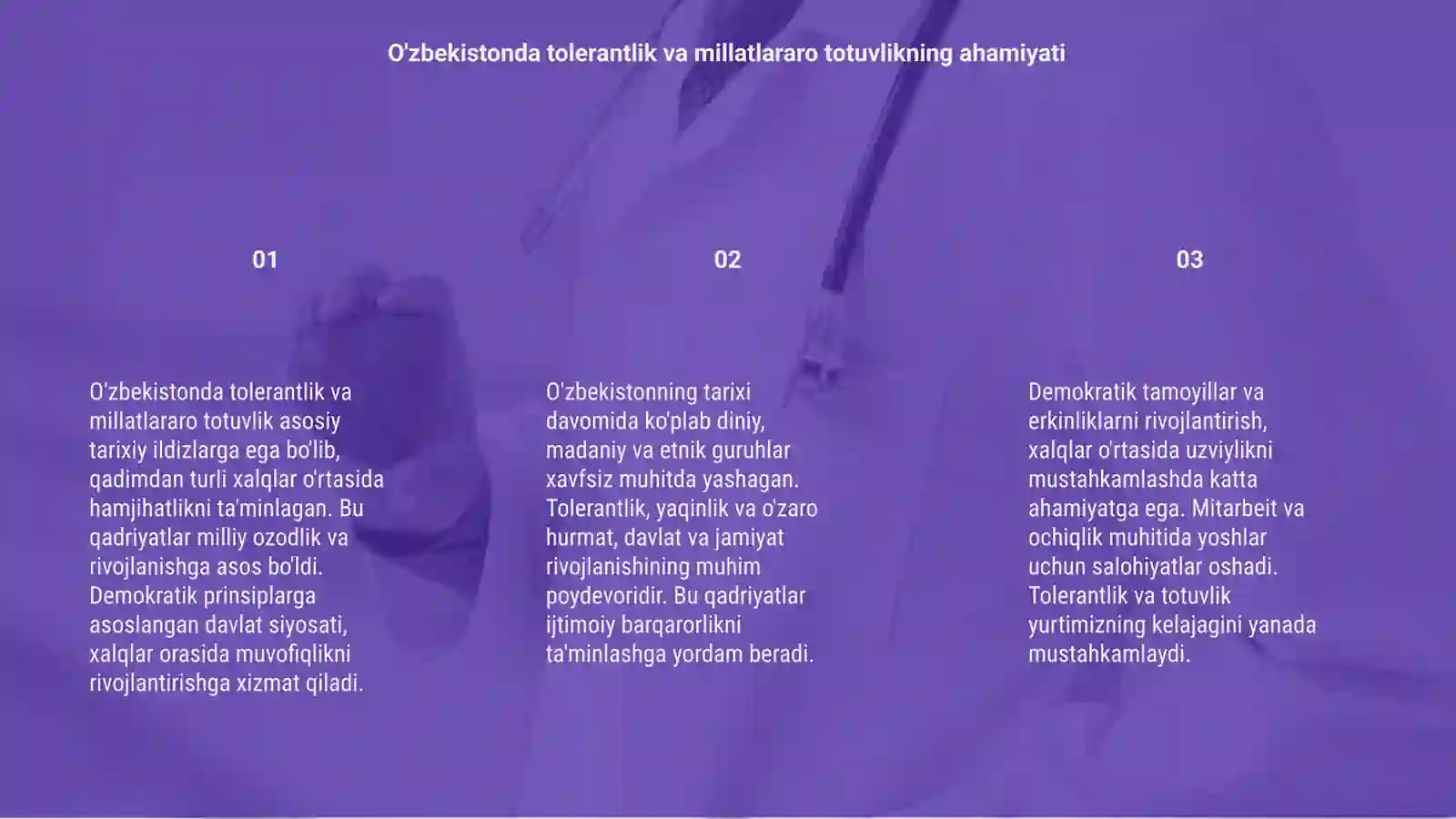 O'zbekistonda tolerantlik va millatlararo totuvlikning ahamiyati

01

O'zbekistonda tolerantlik va millatlararo totuvlik asosiy tarixiy ildizlarga ega bo'lib, qadimdan turli xalqlar o'rtasida hamjihatlikni ta'minlagan. Bu qadriyatlar milliy ozodlik va rivojlanishga asos bo'ldi. Demokratik prinsiplarga asoslangan davlat siyosati, xalqlar orasida muvofiqlikni rivojlantirishga xizmat qiladi.

02

O'zbekistonning tarixi davomida ko'plab diniy, madaniy va etnik guruhlar xavfsiz muhitda yashagan. Tolerantlik, yaqinlik va o'zaro hurmat, davlat va jamiyat rivojlanishining muhim poydevoridir. Bu qadriyatlar ijtimoiy barqarorlikni ta'minlashga yordam beradi.

03

Demokratik tamoyillar va erkinliklarni rivojlantirish, xalqlar o'rtasida uzviylikni mustahkamlashda katta ahamiyatga ega. Mitarbeit va ochiqlik muhitida yoshlar uchun salohiyatlar oshadi. Tolerantlik va totuvlik yurtimizning kelajagini yanada mustahkamlaydi.